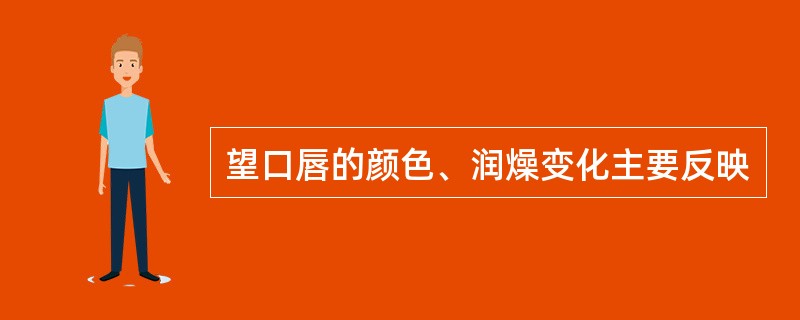 望口唇的颜色、润燥变化主要反映